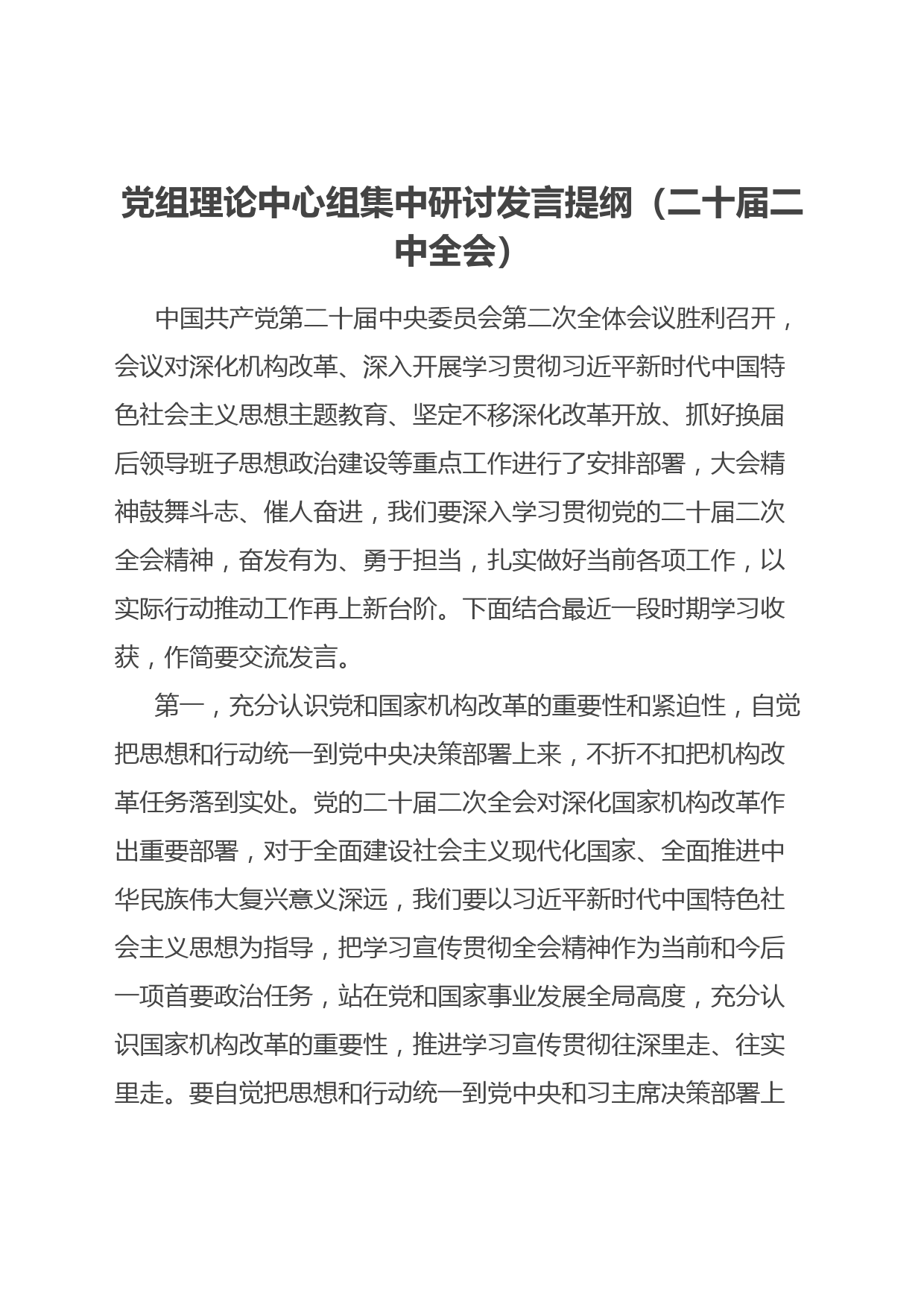 党组理论中心组集中研讨发言提纲（二十届二中全会）

中国共产党第二十届中央委员会第二次全体会议胜利召开，会议对深化机构改革、深入开展学习贯彻习近平新时代中国特色社会主义思想主题教育、坚定不移深化改革开放、抓好换届后领导班子思想政治建设等重点工作进行了安排部署，大会精神鼓舞斗志、催人奋进，我们要深入学习贯彻党的二十届二次全会精神，奋发有为、勇于担当，扎实做好当前各项工作，以实际行动推动工作再上新台阶。下面结合最近一段时期学习收获，作简要交流发言。

第一，充分认识党和国家机构改革的重要性和紧迫性，自觉把思想和行动统一到党中央决策部署上来，不折不扣把机构改革任务落到实处。党的二十届二次全会对深化国家机构改革作出重要部署，对于全面建设社会主义现代化国家、全面推进中华民族伟大复兴意义深远，我们要以习近平新时代中国特色社会主义思想为指导，把学习宣传贯彻全会精神作为当前和今后一项首要政治任务，站在党和国家事业发展全局高度，充分认识国家机构改革的重要性，推进学习宣传贯彻往深里走、往实里走。要自觉把思想和行动统一到党中央和习主席决策部署上